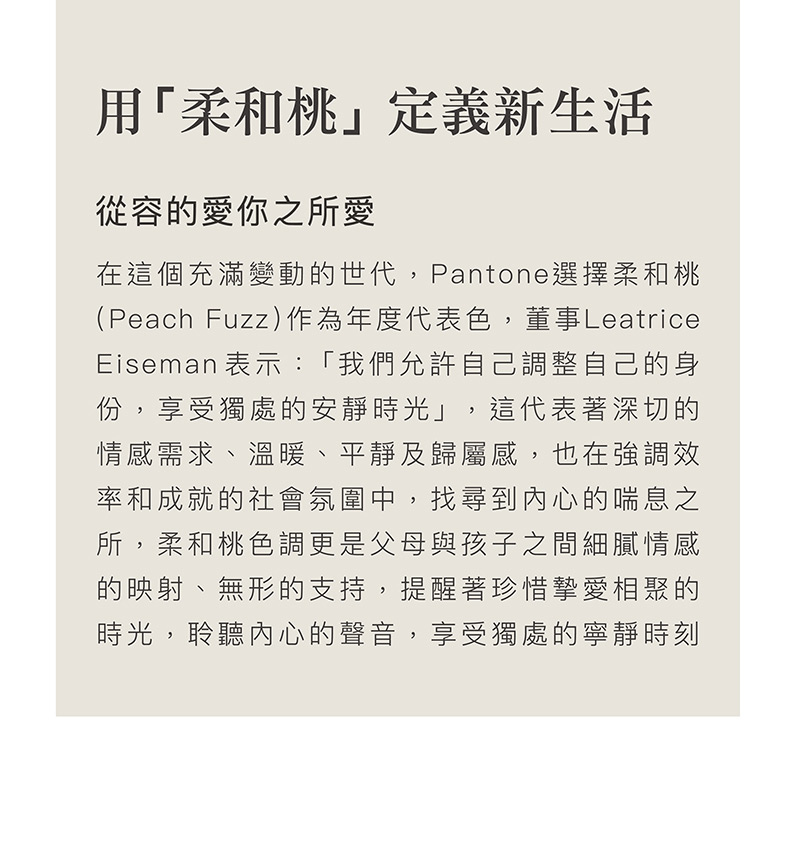 用「柔和桃」定義新生活

從容的愛你之所愛

在這個充滿變動的世代，Pantone選擇柔和桃(Peach Fuzz)作為年度代表色，董事Leatrice Eiseman表示：「我們允許自己調整自己的身份，享受獨處的安靜時光」，這代表著深切的情感需求、溫暖、平靜及歸屬感，也在強調效率和成就的社會氛圍中，找尋到內心的喘息之所，柔和桃色調更是父母與孩子之間細膩情感的映射、無形的支持，提醒著珍惜摯愛相聚的時光，聆聽內心的聲音，享受獨處的寧靜時刻